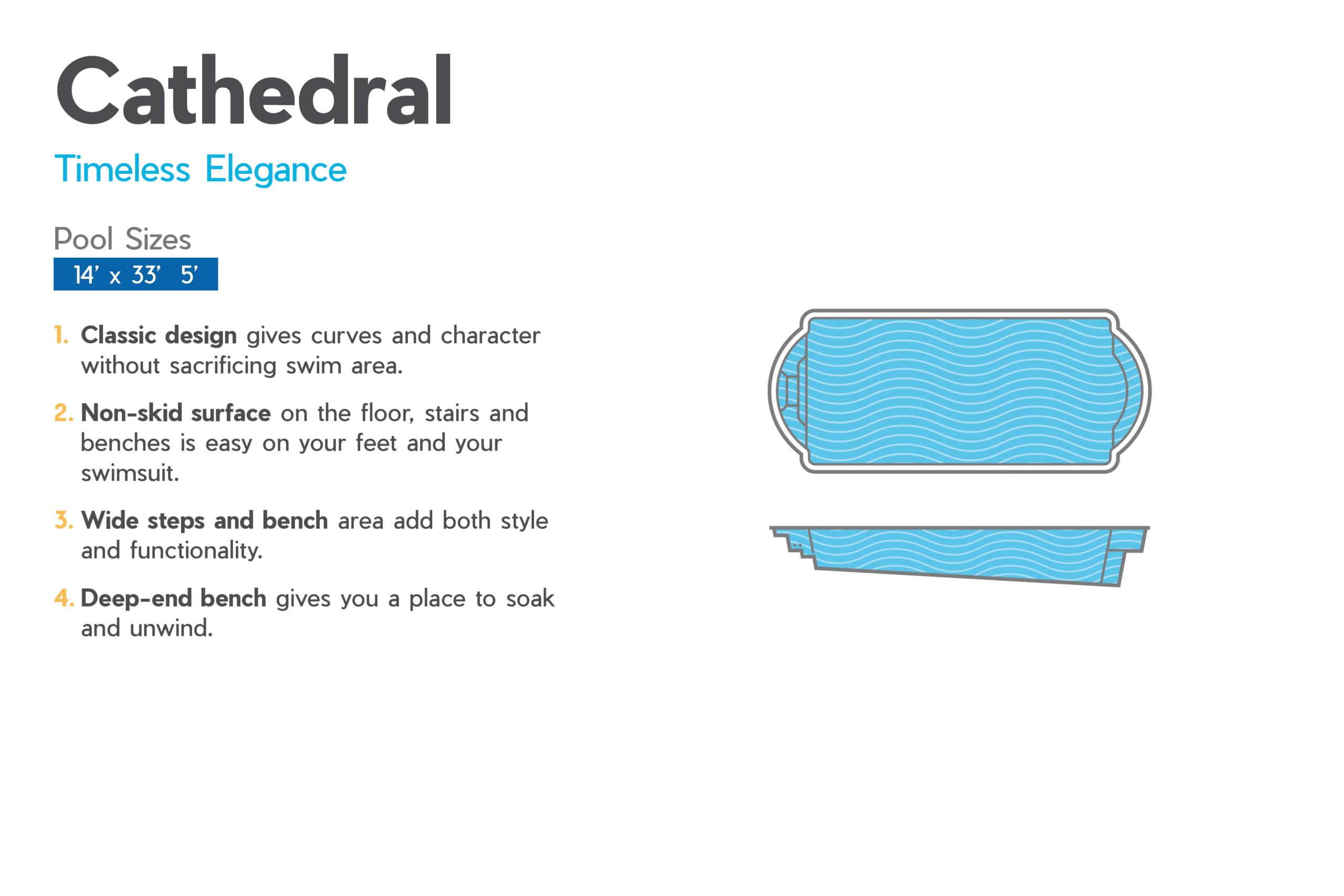 Cathedral

Timeless Elegance

Pool Sizes

14' x 33' 5'

1. Classic design gives curves and character without sacrificing swim area.

2. Non-skid surface on the floor, stairs and benches is easy on your feet and your swimsuit.

3. Wide steps and bench area add both style and functionality.

4. Deep-end bench gives you a place to soak and unwind.